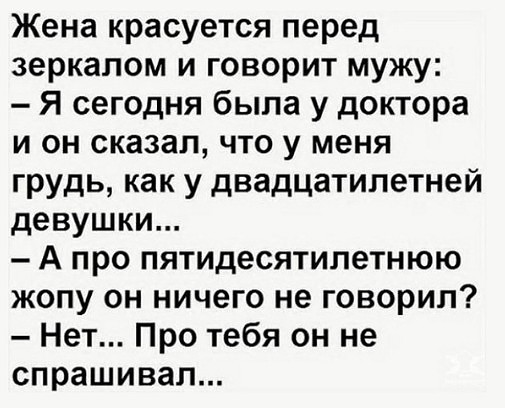 Жена красуется перед зеркалом и говорит мужу:
– Я сегодня была у доктора и он сказал, что у меня грудь, как у двадцатилетней девушки...
– А про пятидесятилетнюю жопу он ничего не говорил?
– Нет... Про тебя он не спрашивал...